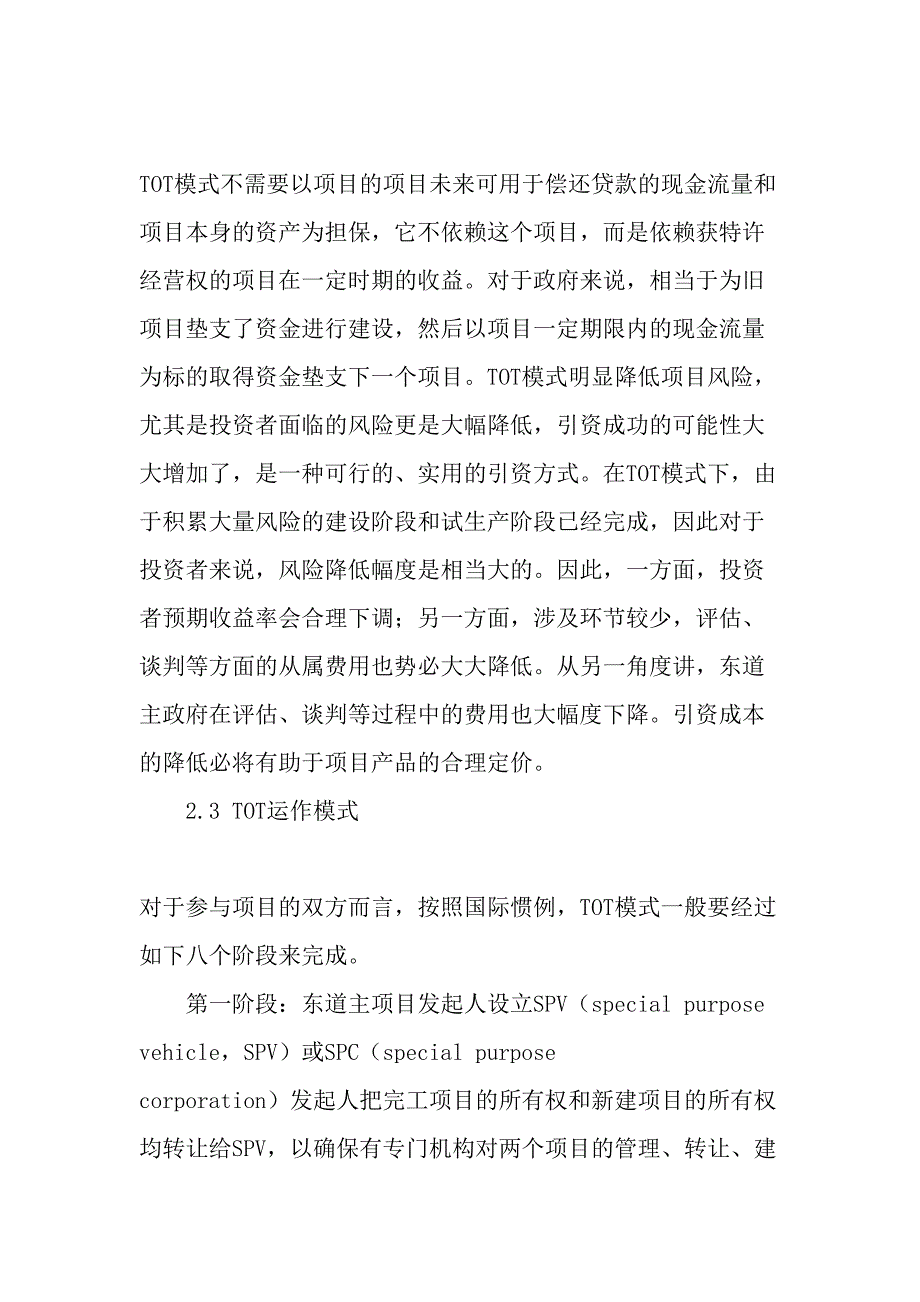 TOT模式不需要以项目的项目未来可用于偿还贷款的现金流量和项目本身的资产为担保，它不依赖这个项目，而是依赖获特许经营权的项目在一定时期的收益。对于政府来说，相当于为旧项目垫支了资金进行建设，然后以项目一定期限内的现金流量为标的取得资金垫支下一个项目。TOT模式明显降低项目风险，尤其是投资者面临的风险更是大幅降低，引资成功的可能性大大增加了，是一种可行的、实用的引资方式。在TOT模式下，由于积累大量风险的建设阶段和试生产阶段已经完成，因此对于投资者来说，风险降低幅度是相当大的。因此，一方面，投资者预期收益率会合理下调；另一方面，涉及环节较少，评估、谈判等方面的从属费用也势必大大降低。从另一角度讲，东道主政府在评估、谈判等过程中的费用也大幅度下降。引资成本的降低必将有助于项目产品的合理定价。

2.3 TOT运作模式

对于参与项目的双方而言，按照国际惯例，TOT模式一般要经过如下八个阶段来完成。

第一阶段：东道主项目发起人设立SPV（special purpose vehicle，SPV）或SPC（special purpose corporation）发起人把完工项目的所有权和新建项目的所有权均转让给SPV，以确保有专门机构对两个项目的管理、转让、建